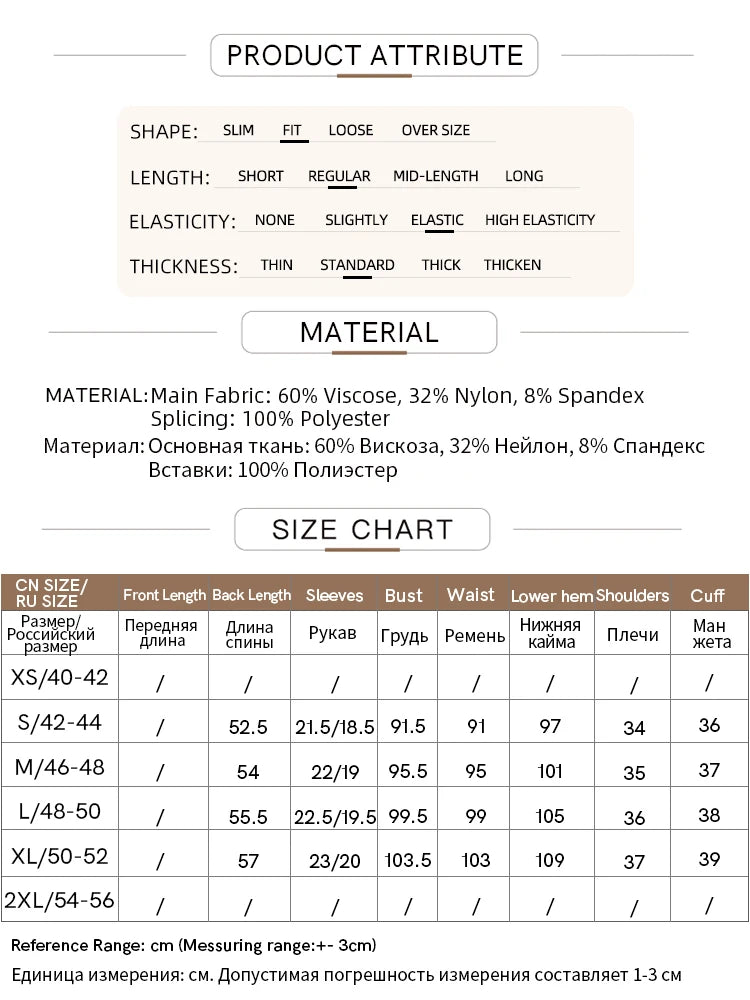 PRODUCT ATTRIBUTE

SHAPE: SLIM FIT LOOSE OVER SIZE

LENGTH: SHORT REGULAR MID-LENGTH LONG

ELASTICITY: NONE SLIGHTLY ELASTIC HIGH ELASTICITY

THICKNESS: THIN STANDARD THICK THICKEN

MATERIAL

MATERIAL: Main Fabric: 60% Viscose, 32% Nylon, 8% Spandex
Splicing: 100% Polyester

Материал: Основная ткань: 60% Вискоза, 32% Нейлон, 8% Спандекс
Вставки: 100% Полиэстер

SIZE CHART

| CN SIZE/ RU SIZE | Front Length | Back Length | Sleeves | Bust | Waist | Lower hem | Shoulders | Cuff |
|---|---|---|---|---|---|---|---|---|
| Размер/ Российский размер | Передняя длина | Длина спины | Рукав | Грудь | Ремень | Нижняя кайма | Плечи | Ман жета |
| XS/40-42 | / | / | / | / | / | / | / | / |
| S/42-44 | / | 52.5 | 21.5/18.5 | 91.5 | 91 | 97 | 34 | 36 |
| M/46-48 | / | 54 | 22/19 | 95.5 | 95 | 101 | 35 | 37 |
| L/48-50 | / | 55.5 | 22.5/19.5 | 99.5 | 99 | 105 | 36 | 38 |
| XL/50-52 | / | 57 | 23/20 | 103.5 | 103 | 109 | 37 | 39 |
| 2XL/54-56 | / | / | / | / | / | / | / | / |

Reference Range: cm (Messuring range:+- 3cm)
Единица измерения: см. Допустимая погрешность измерения составляет 1-3 см